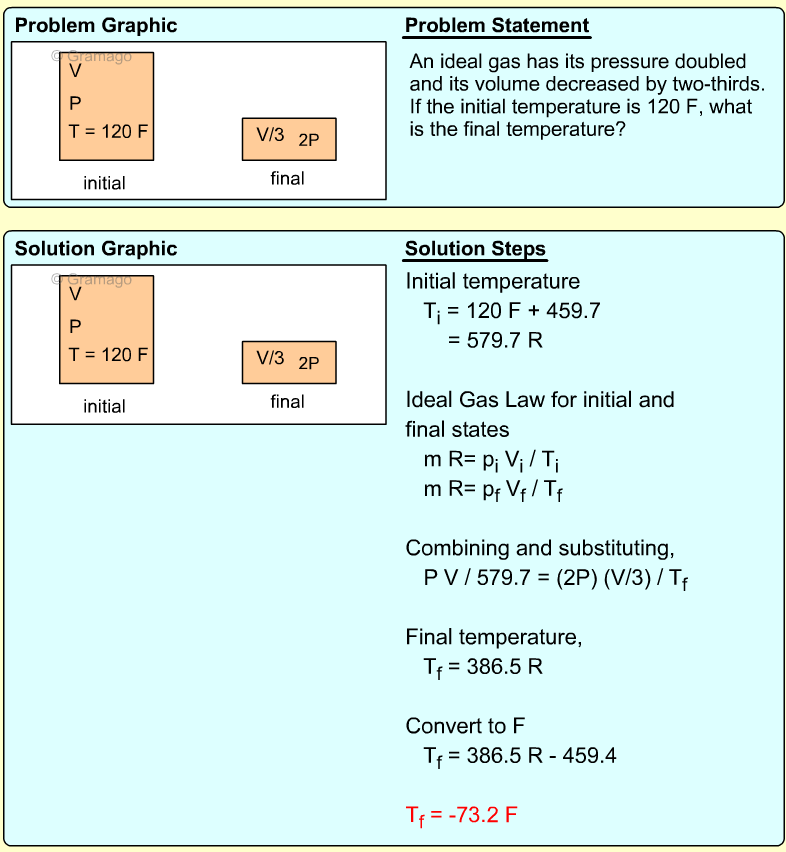 Problem Graphic

© Gramago

V

P

T = 120 F

initial

V/3 2P

final

Problem Statement

An ideal gas has its pressure doubled and its volume decreased by two-thirds. If the initial temperature is 120 F, what is the final temperature?

Solution Graphic

© Gramago

V

P

T = 120 F

initial

V/3 2P

final

Solution Steps

Initial temperature

$T_i$ = 120 F + 459.7

= 579.7 R

Ideal Gas Law for initial and final states

m R= $p_i$ $V_i$ / $T_i$

m R= $p_f$ $V_f$ / $T_f$

Combining and substituting,

P V / 579.7 = (2P) (V/3) / $T_f$

Final temperature,

$T_f$ = 386.5 R

Convert to F

$T_f$ = 386.5 R - 459.4

$T_f$ = -73.2 F